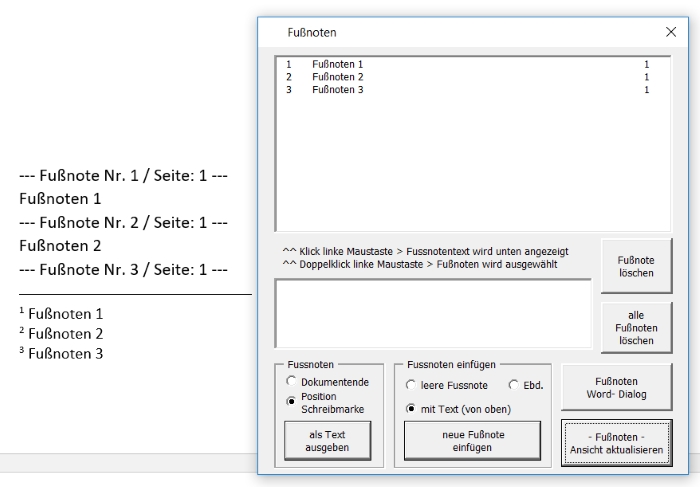 --- Fußnote Nr. 1 / Seite: 1 ---
Fußnoten 1
--- Fußnote Nr. 2 / Seite: 1 ---
Fußnoten 2
--- Fußnote Nr. 3 / Seite: 1 ---

$^1$ Fußnoten 1
$^2$ Fußnoten 2
$^3$ Fußnoten 3

Fußnoten

| 1 | Fußnoten 1 | 1 |
|---|---|---|
| 2 | Fußnoten 2 | 1 |
| 3 | Fußnoten 3 | 1 |

^^ Klick linke Maustaste > Fussnotentext wird unten angezeigt
^^ Doppelklick linke Maustaste > Fußnoten wird ausgewählt

Fußnote löschen

alle Fußnoten löschen

Fussnoten
Dokumentende
Position Schreibmarke
als Text ausgeben

Fussnoten einfügen
leere Fussnote
Ebd.
mit Text (von oben)
neue Fußnote einfügen

Fußnoten Word- Dialog

- Fußnoten - Ansicht aktualisieren